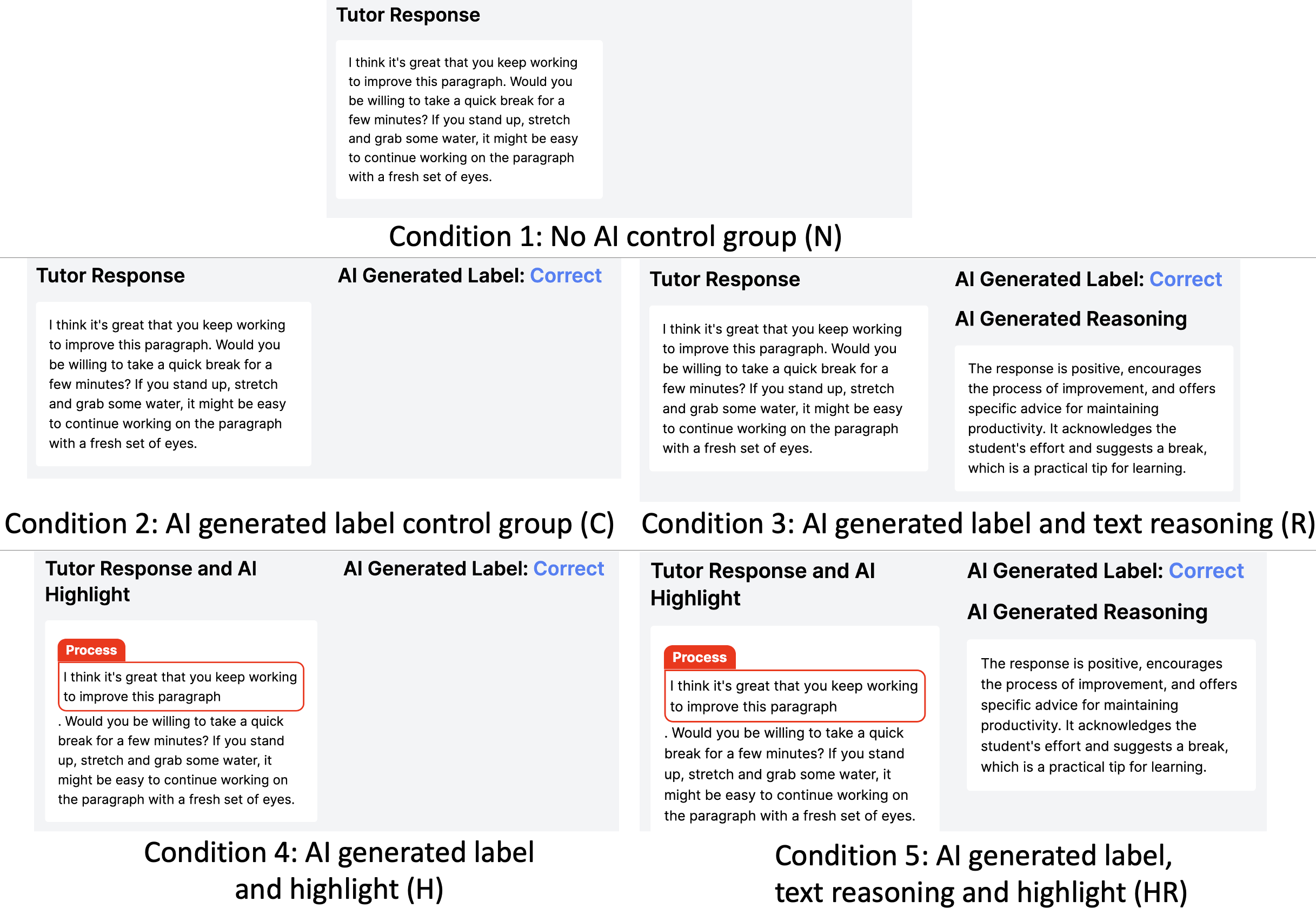 Tutor Response

I think it's great that you keep working to improve this paragraph. Would you be willing to take a quick break for a few minutes? If you stand up, stretch and grab some water, it might be easy to continue working on the paragraph with a fresh set of eyes.

Condition 1: No AI control group (N)

Tutor Response

AI Generated Label: Correct

I think it's great that you keep working to improve this paragraph. Would you be willing to take a quick break for a few minutes? If you stand up, stretch and grab some water, it might be easy to continue working on the paragraph with a fresh set of eyes.

Condition 2: AI generated label control group (C)

Tutor Response

AI Generated Label: Correct

AI Generated Reasoning

I think it's great that you keep working to improve this paragraph. Would you be willing to take a quick break for a few minutes? If you stand up, stretch and grab some water, it might be easy to continue working on the paragraph with a fresh set of eyes.

The response is positive, encourages the process of improvement, and offers specific advice for maintaining productivity. It acknowledges the student's effort and suggests a break, which is a practical tip for learning.

Condition 3: AI generated label and text reasoning (R)

Tutor Response and AI Highlight

AI Generated Label: Correct

Process

I think it's great that you keep working to improve this paragraph

. Would you be willing to take a quick break for a few minutes? If you stand up, stretch and grab some water, it might be easy to continue working on the paragraph with a fresh set of eyes.

Condition 4: AI generated label and highlight (H)

Tutor Response and AI Highlight

AI Generated Label: Correct

AI Generated Reasoning

Process

I think it's great that you keep working to improve this paragraph

. Would you be willing to take a quick break for a few minutes? If you stand up, stretch and grab some water, it might be easy to continue working on the paragraph with a fresh set of eyes.

The response is positive, encourages the process of improvement, and offers specific advice for maintaining productivity. It acknowledges the student's effort and suggests a break, which is a practical tip for learning.

Condition 5: AI generated label, text reasoning and highlight (HR)